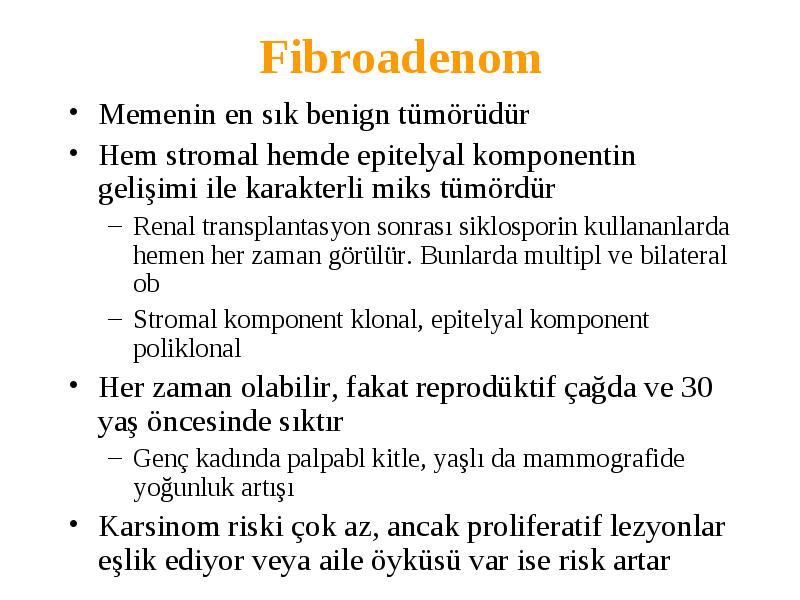 Fibroadenom

• Memenin en sık benign tümörüdür
• Hem stromal hemde epitelyal komponentin gelişimi ile karakterli miks tümördür
– Renal transplantasyon sonrası siklosporin kullananlarda hemen her zaman görülür. Bunlarda multipl ve bilateral ob
– Stromal komponent klonal, epitelyal komponent poliklonal
• Her zaman olabilir, fakat reprodüktif çağda ve 30 yaş öncesinde sıktır
– Genç kadında palpabl kitle, yaşlı da mammografide yoğunluk artışı
• Karsinom riski çok az, ancak proliferatif lezyonlar eşlik ediyor veya aile öyküsü var ise risk artar